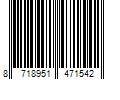 8 718951 471542